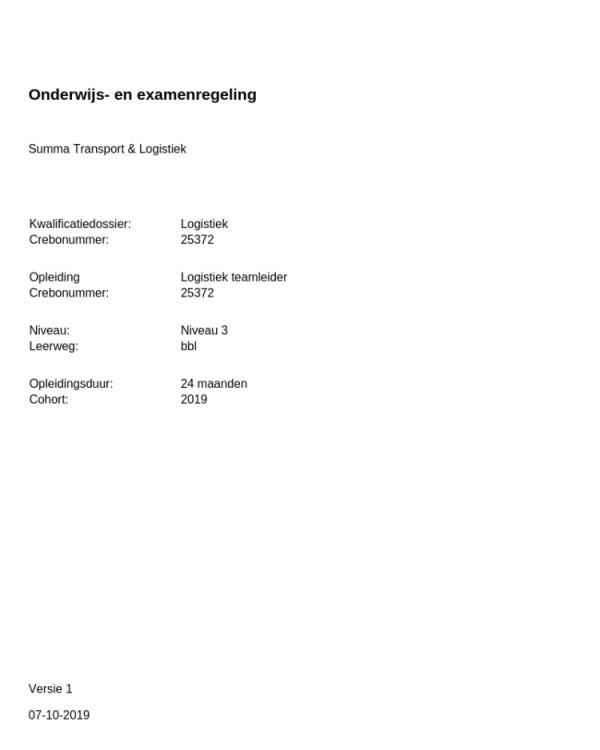 Onderwijs- en examenregeling

Summa Transport & Logistiek

Kwalificatiedossier: Logistiek
Crebonummer: 25372

Opleiding Logistiek teamleider
Crebonummer: 25372

Niveau: Niveau 3
Leerweg: bbl

Opleidingsduur: 24 maanden
Cohort: 2019

Versie 1

07-10-2019